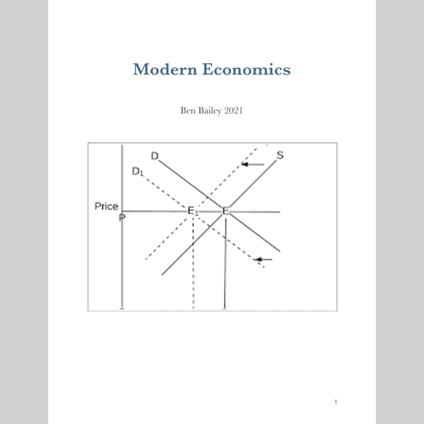 Modern Economics

Ben Bailey 2021

D
S
$D_1$
Price
P
$E_1$
E

1